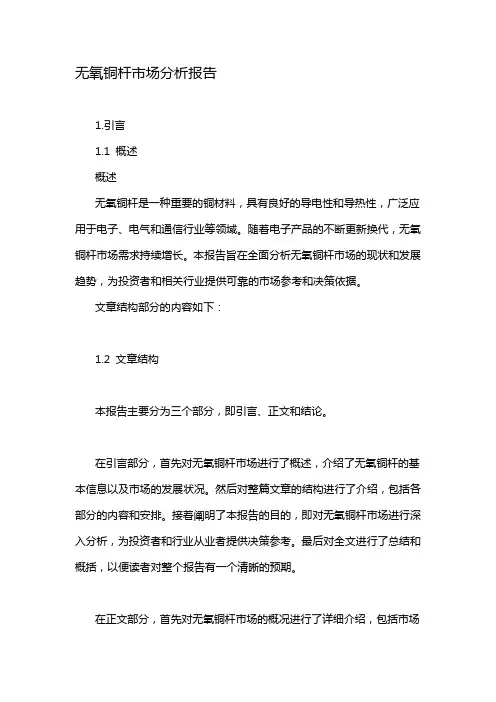 无氧铜杆市场分析报告

1.引言

1.1 概述

概述

无氧铜杆是一种重要的铜材料，具有良好的导电性和导热性，广泛应用于电子、电气和通信行业等领域。随着电子产品的不断更新换代，无氧铜杆市场需求持续增长。本报告旨在全面分析无氧铜杆市场的现状和发展趋势，为投资者和相关行业提供可靠的市场参考和决策依据。

文章结构部分的内容如下：

1.2 文章结构

本报告主要分为三个部分，即引言、正文和结论。

在引言部分，首先对无氧铜杆市场进行了概述，介绍了无氧铜杆的基本信息以及市场的发展状况。然后对整篇文章的结构进行了介绍，包括各部分的内容和安排。接着阐明了本报告的目的，即对无氧铜杆市场进行深入分析，为投资者和行业从业者提供决策参考。最后对全文进行了总结和概括，以便读者对整个报告有一个清晰的预期。

在正文部分，首先对无氧铜杆市场的概况进行了详细介绍，包括市场